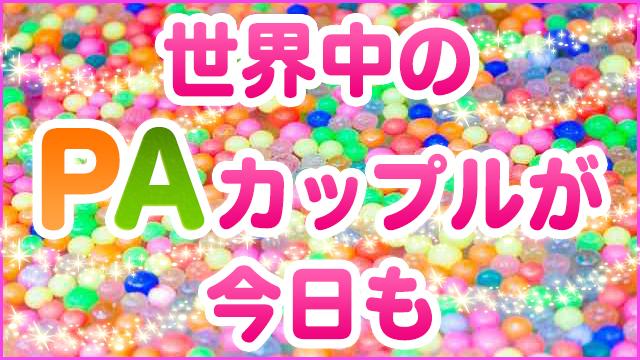 世界中の
PAカップルが
今日も